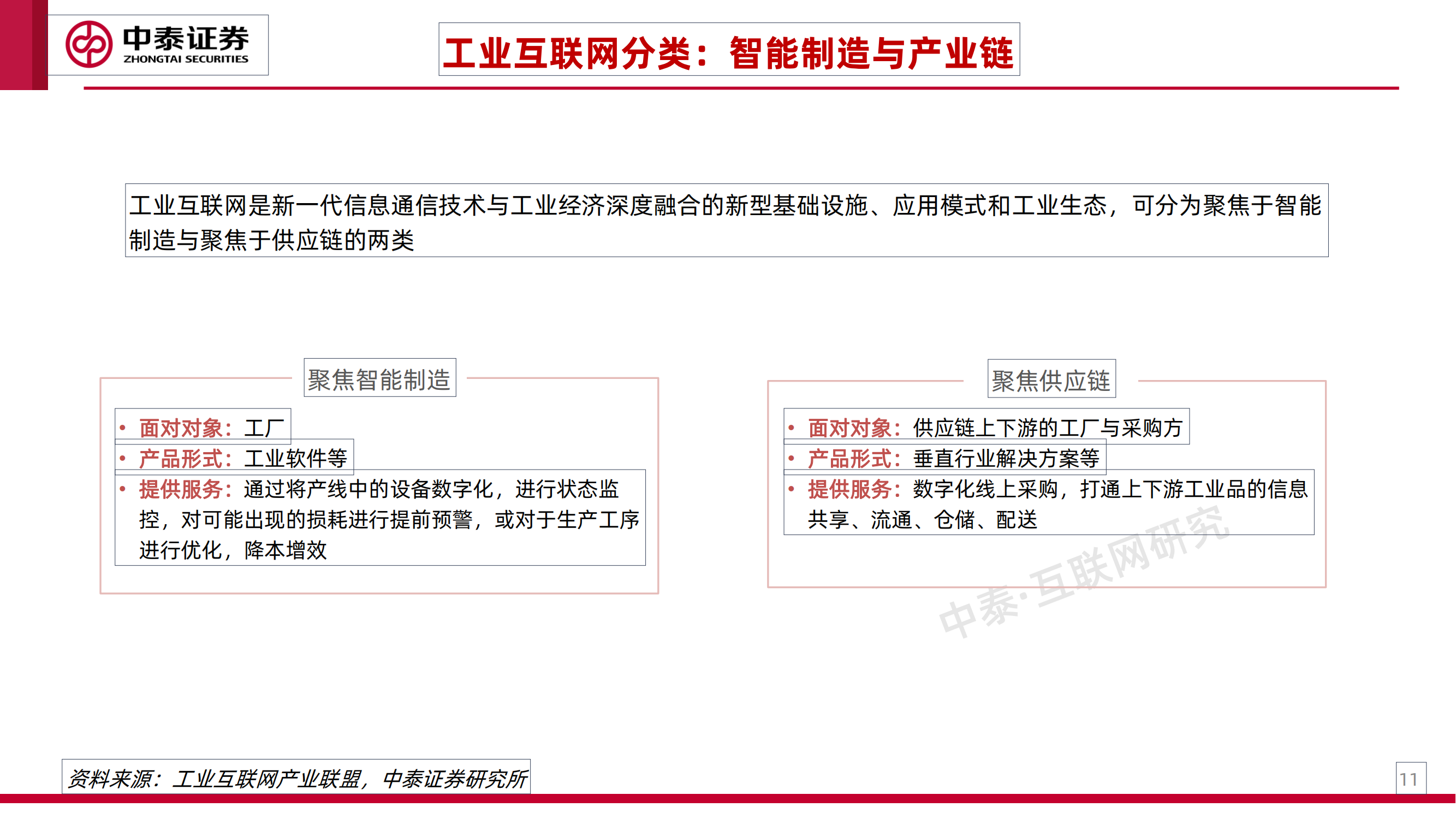 中泰证券
ZHONGTAI SECURITIES

工业互联网分类：智能制造与产业链

工业互联网是新一代信息通信技术与工业经济深度融合的新型基础设施、应用模式和工业生态，可分为聚焦于智能制造与聚焦于供应链的两类

聚焦智能制造

• 面对对象：工厂
• 产品形式：工业软件等
• 提供服务：通过将产线中的设备数字化，进行状态监控，对可能出现的损耗进行提前预警，或对于生产工序进行优化，降本增效

聚焦供应链

• 面对对象：供应链上下游的工厂与采购方
• 产品形式：垂直行业解决方案等
• 提供服务：数字化线上采购，打通上下游工业品的信息共享、流通、仓储、配送

中泰·互联网研究

资料来源：工业互联网产业联盟，中泰证券研究所

11